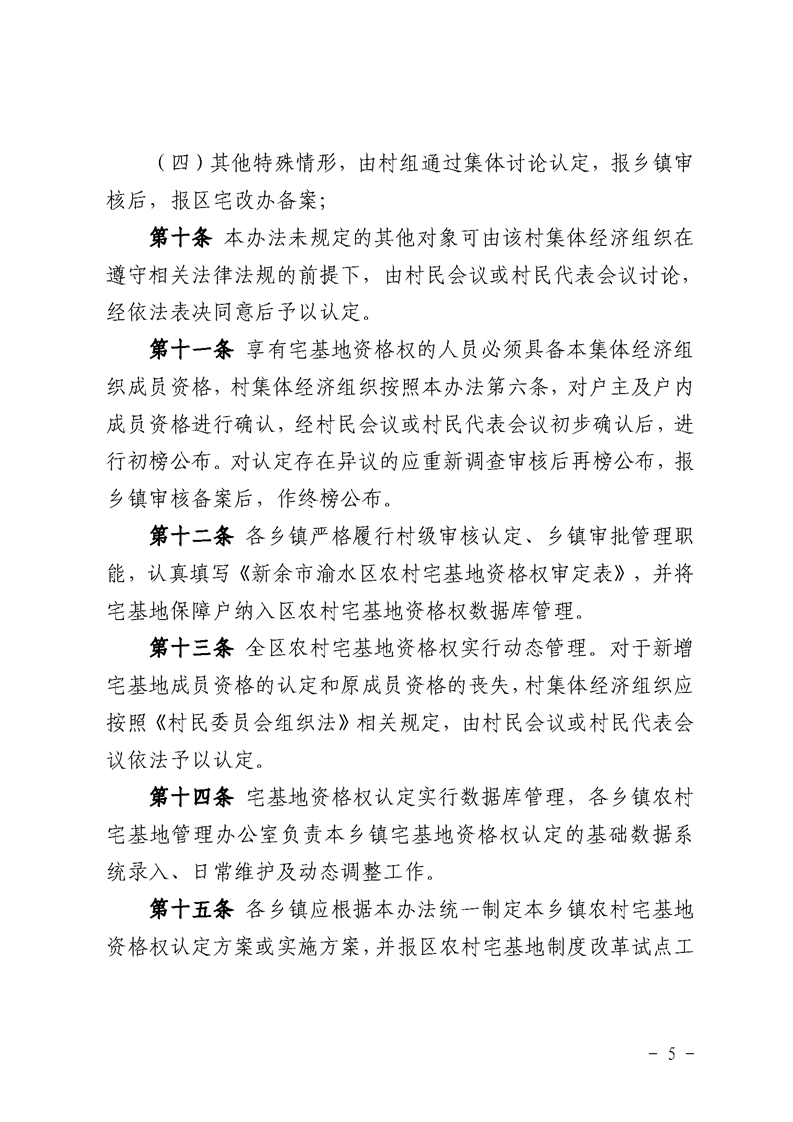 （四）其他特殊情形，由村组通过集体讨论认定，报乡镇审核后，报区宅改办备案；

第十条 本办法未规定的其他对象可由该村集体经济组织在遵守相关法律法规的前提下，由村民会议或村民代表会议讨论，经依法表决同意后予以认定。

第十一条 享有宅基地资格权的人员必须具备本集体经济组织成员资格，村集体经济组织按照本办法第六条，对户主及户内成员资格进行确认，经村民会议或村民代表会议初步确认后，进行初榜公布。对认定存在异议的应重新调查审核后再榜公布，报乡镇审核备案后，作终榜公布。

第十二条 各乡镇严格履行村级审核认定、乡镇审批管理职能，认真填写《新余市渝水区农村宅基地资格权审定表》，并将宅基地保障户纳入区农村宅基地资格权数据库管理。

第十三条 全区农村宅基地资格权实行动态管理。对于新增宅基地成员资格的认定和原成员资格的丧失，村集体经济组织应按照《村民委员会组织法》相关规定，由村民会议或村民代表会议依法予以认定。

第十四条 宅基地资格权认定实行数据库管理，各乡镇农村宅基地管理办公室负责本乡镇宅基地资格权认定的基础数据系统录入、日常维护及动态调整工作。

第十五条 各乡镇应根据本办法统一制定本乡镇农村宅基地资格权认定方案或实施方案，并报区农村宅基地制度改革试点工

－ 5 －